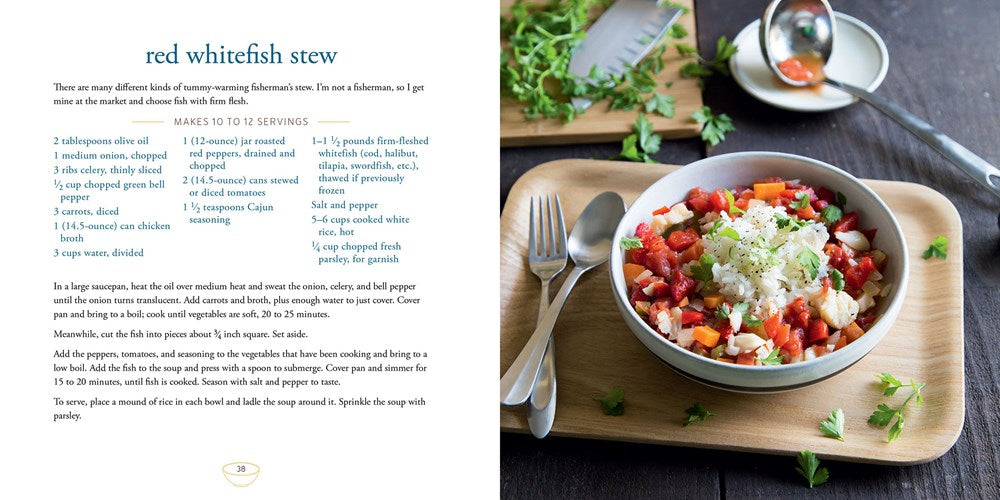 red whitefish stew

There are many different kinds of tummy-warming fisherman's stew. I'm not a fisherman, so I get mine at the market and choose fish with firm flesh.

MAKES 10 TO 12 SERVINGS

2 tablespoons olive oil
1 medium onion, chopped
3 ribs celery, thinly sliced
$\frac{1}{2}$ cup chopped green bell pepper
3 carrots, diced
1 (14.5-ounce) can chicken broth
3 cups water, divided

1 (12-ounce) jar roasted red peppers, drained and chopped
2 (14.5-ounce) cans stewed or diced tomatoes
1 $\frac{1}{2}$ teaspoons Cajun seasoning

1–1 $\frac{1}{2}$ pounds firm-fleshed whitefish (cod, halibut, tilapia, swordfish, etc.), thawed if previously frozen
Salt and pepper
5–6 cups cooked white rice, hot
$\frac{1}{4}$ cup chopped fresh parsley, for garnish

In a large saucepan, heat the oil over medium heat and sweat the onion, celery, and bell pepper until the onion turns translucent. Add carrots and broth, plus enough water to just cover. Cover pan and bring to a boil; cook until vegetables are soft, 20 to 25 minutes.

Meanwhile, cut the fish into pieces about $\frac{3}{4}$ inch square. Set aside.

Add the peppers, tomatoes, and seasoning to the vegetables that have been cooking and bring to a low boil. Add the fish to the soup and press with a spoon to submerge. Cover pan and simmer for 15 to 20 minutes, until fish is cooked. Season with salt and pepper to taste.

To serve, place a mound of rice in each bowl and ladle the soup around it. Sprinkle the soup with parsley.

38